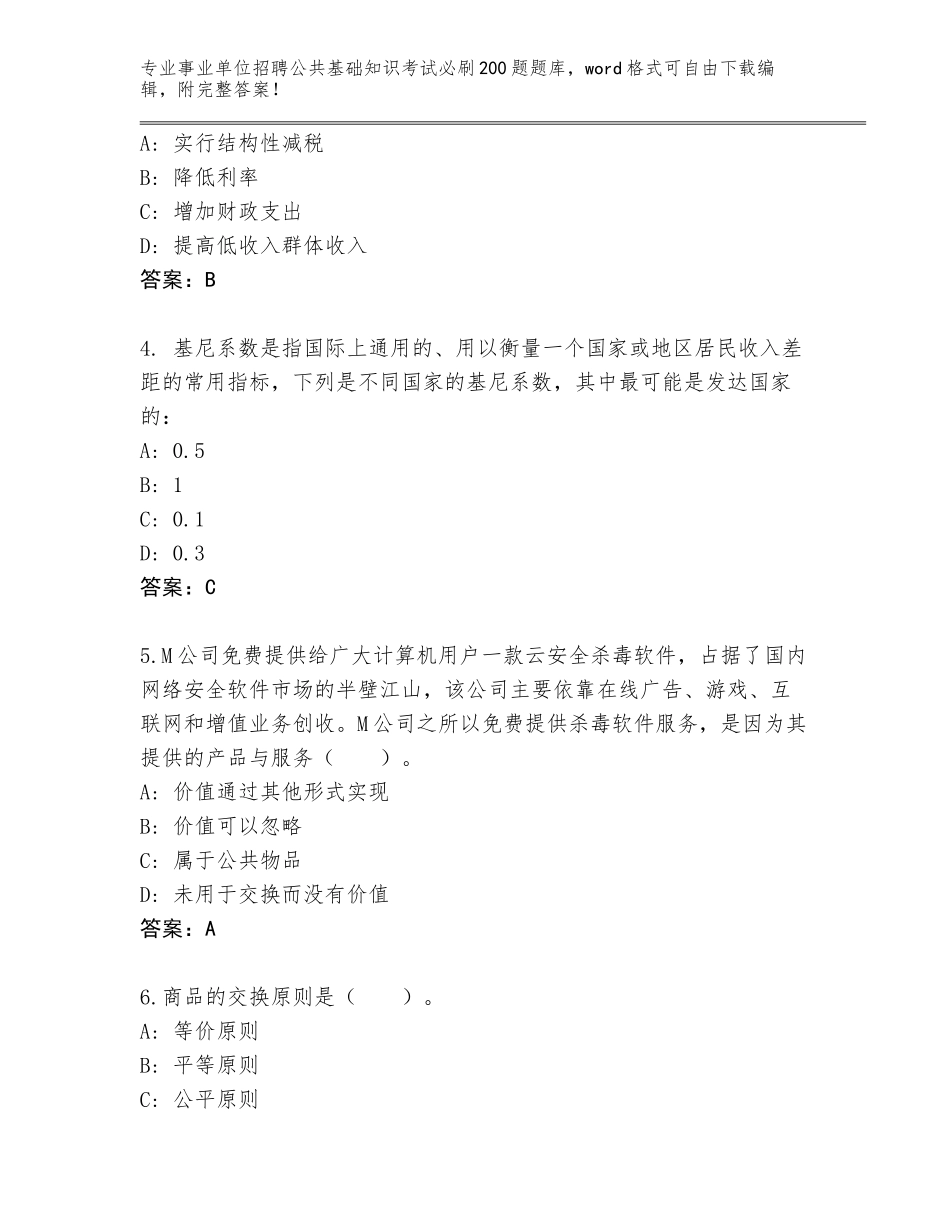 专业事业单位招聘公共基础知识考试必刷200题题库，word格式可自由下载编辑，附完整答案！

A：实行结构性减税
B：降低利率
C：增加财政支出
D：提高低收入群体收入
答案：B

4. 基尼系数是指国际上通用的、用以衡量一个国家或地区居民收入差距的常用指标，下列是不同国家的基尼系数，其中最可能是发达国家的：
A：0.5
B：1
C：0.1
D：0.3
答案：C

5.M公司免费提供给广大计算机用户一款云安全杀毒软件，占据了国内网络安全软件市场的半壁江山，该公司主要依靠在线广告、游戏、互联网和增值业务创收。M公司之所以免费提供杀毒软件服务，是因为其提供的产品与服务（　　）。
A：价值通过其他形式实现
B：价值可以忽略
C：属于公共物品
D：未用于交换而没有价值
答案：A

6.商品的交换原则是（　　）。
A：等价原则
B：平等原则
C：公平原则